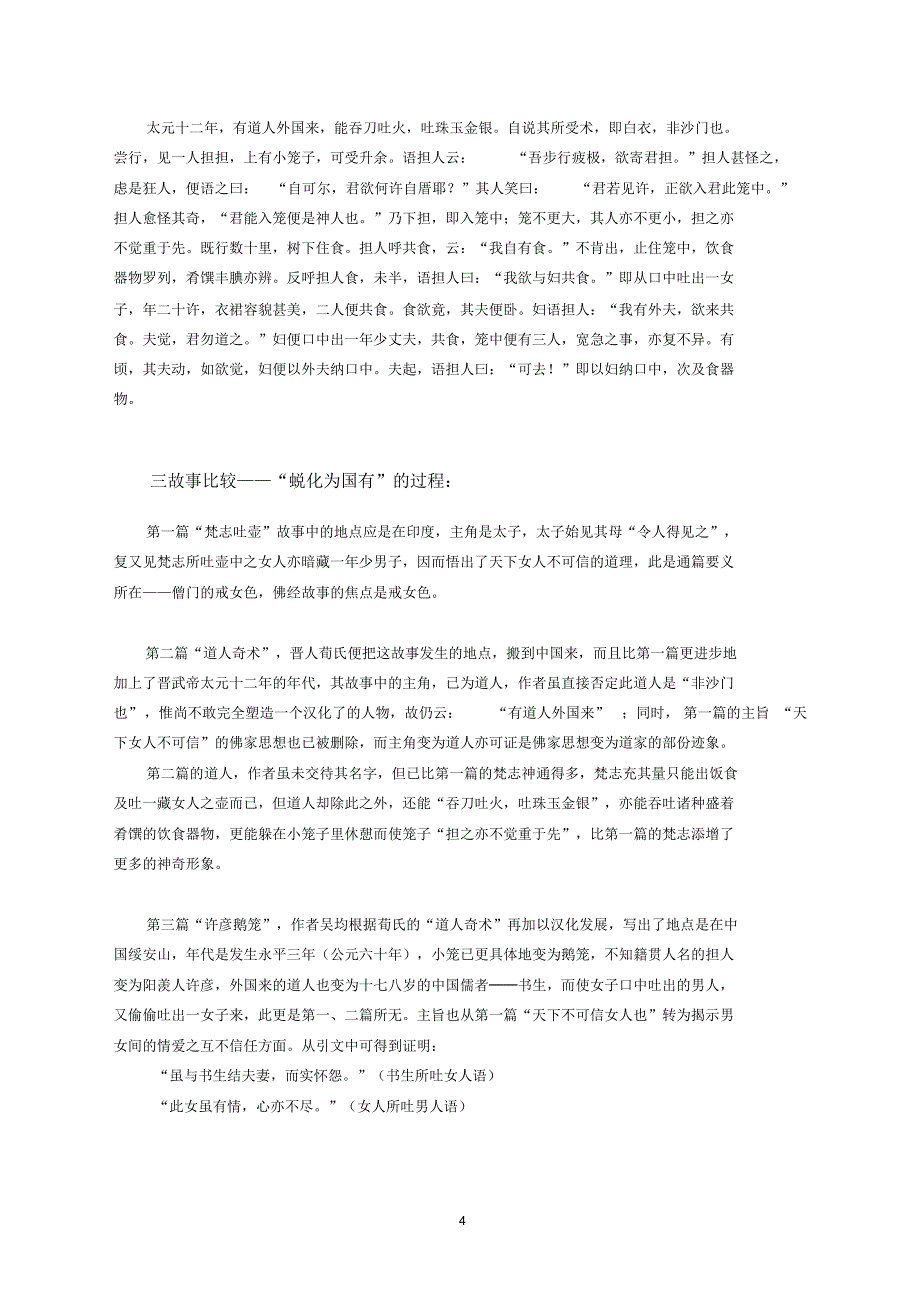 太元十二年，有道人外国来，能吞刀吐火，吐珠玉金银。自说其所受术，即白衣，非沙门也。尝行，见一人担担，上有小笼子，可受升余。语担人云：“吾步行疲极，欲寄君担。”担人甚怪之，虑是狂人，便语之曰：“自可尔，君欲何许自厝耶？”其人笑曰：“君若见许，正欲入君此笼中。”担人愈怪其奇，“君能入笼便是神人也。”乃下担，即入笼中；笼不更大，其人亦不更小，担之亦不觉重于先。既行数十里，树下住食。担人呼共食，云：“我自有食。”不肯出，止住笼中，饮食器物罗列，肴馔丰腆亦辨。反呼担人食，未半，语担人曰：“我欲与妇共食。”即从口中吐出一女子，年二十许，衣裙容貌甚美，二人便共食。食欲竟，其夫便卧。妇语担人：“我有外夫，欲来共食。夫觉，君勿道之。”妇便口中出一年少丈夫，共食，笼中便有三人，宽急之事，亦复不异。有顷，其夫动，如欲觉，妇便以外夫纳口中。夫起，语担人曰：“可去！”即以妇纳口中，次及食器物。

三故事比较——“蜕化为国有”的过程：

第一篇“梵志吐壶”故事中的地点应是在印度，主角是太子，太子始见其母“令人得见之”，复又见梵志所吐壶中之女人亦暗藏一年少男子，因而悟出了天下女人不可信的道理，此是通篇要义所在——僧门的戒女色，佛经故事的焦点是戒女色。

第二篇“道人奇术”，晋人荀氏便把这故事发生的地点，搬到中国来，而且比第一篇更进步地加上了晋武帝太元十二年的年代，其故事中的主角，已为道人，作者虽直接否定此道人是“非沙门也”，惟尚不敢完全塑造一个汉化了的人物，故仍云：“有道人外国来”；同时，第一篇的主旨“天下女人不可信”的佛家思想也已被删除，而主角变为道人亦可证是佛家思想变为道家的部份迹象。

第二篇的道人，作者虽未交待其名字，但已比第一篇的梵志神通得多，梵志充其量只能出饭食及吐一藏女人之壶而已，但道人却除此之外，还能“吞刀吐火，吐珠玉金银”，亦能吞吐诸种盛着肴馔的饮食器物，更能躲在小笼子里休憩而使笼子“担之亦不觉重于先”，比第一篇的梵志添增了更多的神奇形象。

第三篇“许彦鹅笼”，作者吴均根据荀氏的“道人奇术”再加以汉化发展，写出了地点是在中国绥安山，年代是发生永平三年（公元六十年），小笼已更具体地变为鹅笼，不知籍贯人名的担人变为阳羡人许彦，外国来的道人也变为十七八岁的中国儒者——书生，而使女子口中吐出的男人，又偷偷吐出一女子来，此更是第一、二篇所无。主旨也从第一篇“天下不可信女人也”转为揭示男女间的情爱之互不信任方面。从引文中可得到证明：

“虽与书生结夫妻，而实怀怨。”（书生所吐女人语）

“此女虽有情，心亦不尽。”（女人所吐男人语）

4